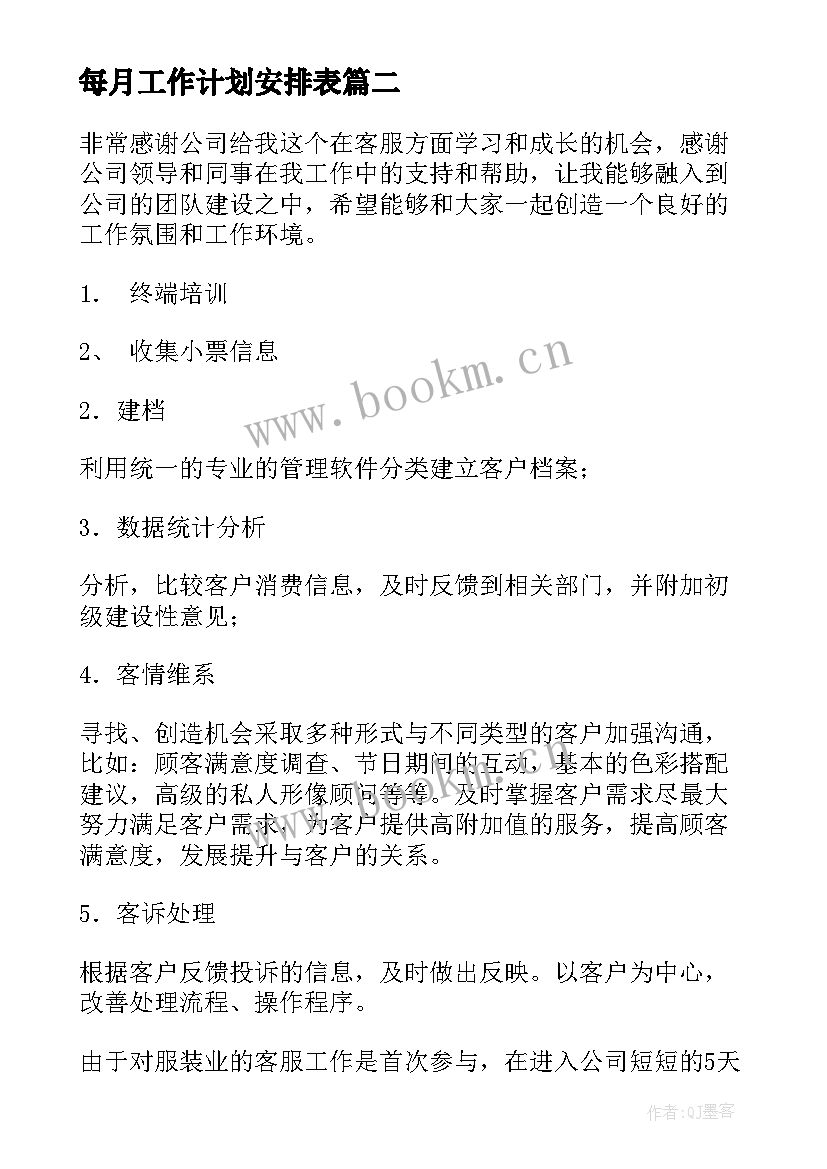 每月工作计划安排表篇二

非常感谢公司给我这个在客服方面学习和成长的机会，感谢公司领导和同事在我工作中的支持和帮助，让我能够融入到公司的团队建设之中，希望能够和大家一起创造一个良好的工作氛围和工作环境。

1． 终端培训

2、 收集小票信息

2．建档

利用统一的专业的管理软件分类建立客户档案；

3．数据统计分析

分析，比较客户消费信息，及时反馈到相关部门，并附加初级建设性意见；

4．客情维系

寻找、创造机会采取多种形式与不同类型的客户加强沟通，比如：顾客满意度调查、节日期间的互动，基本的色彩搭配建议，高级的私人形像顾问等等。及时掌握客户需求尽最大努力满足客户需求，为客户提供高附加值的服务，提高顾客满意度，发展提升与客户的关系。

5．客诉处理

根据客户反馈投诉的信息，及时做出反映。以客户为中心，改善处理流程、操作程序。

由于对服装业的客服工作是首次参与，在进入公司短短的5天

www.bookm.cn

作者:QJ墨客